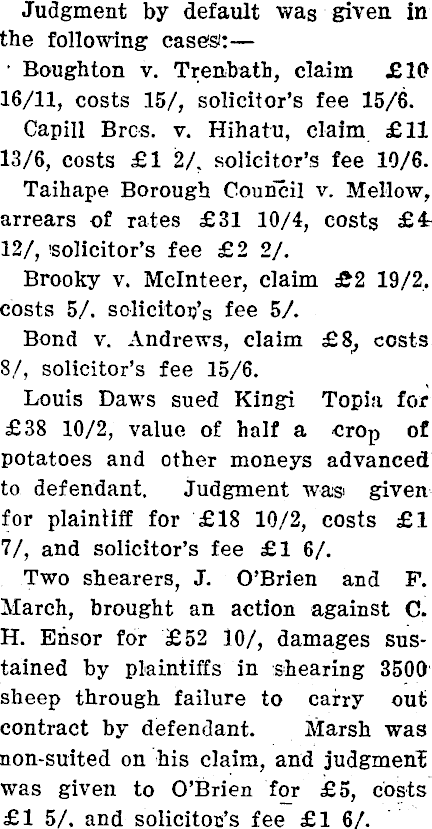 Judgment by default was given in the following cases:—

Boughton v. Trenbath, claim £10 16/11, costs 15/, solicitor's fee 15/6.

Capill Bros. v. Hihatu, claim £11 13/6, costs £1 2/, solicitor's fee 10/6.

Taihape Borough Council v. Mellow, arrears of rates £31 10/4, costs £4 12/, solicitor's fee £2 2/.

Brooky v. McInteer, claim £2 19/2, costs 5/, solicitor's fee 5/.

Bond v. Andrews, claim £8, costs 8/, solicitor's fee 15/6.

Louis Daws sued Kingi Topia for £38 10/2, value of half a crop of potatoes and other moneys advanced to defendant. Judgment was given for plaintiff for £18 10/2, costs £1 7/, and solicitor's fee £1 6/.

Two shearers, J. O'Brien and F. March, brought an action against C. H. Ensor for £52 10/, damages sustained by plaintiffs in shearing 3500 sheep through failure to carry out contract by defendant. Marsh was non-suited on his claim, and judgment was given to O'Brien for £5, costs £1 5/, and solicitor's fee £1 6/.